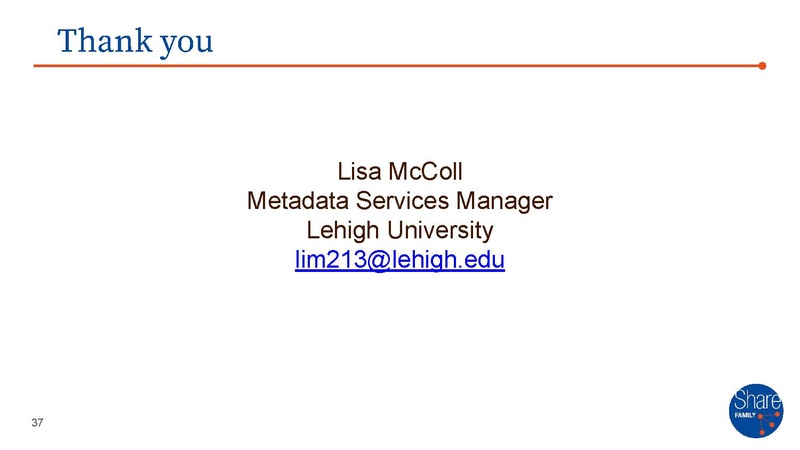 Thank you

Lisa McColl
Metadata Services Manager
Lehigh University
lim213@lehigh.edu

37

Share
FAMILY